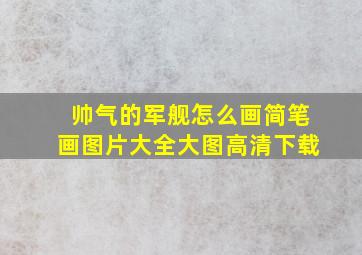 帅气的军舰怎么画简笔画图片大全大图高清下载